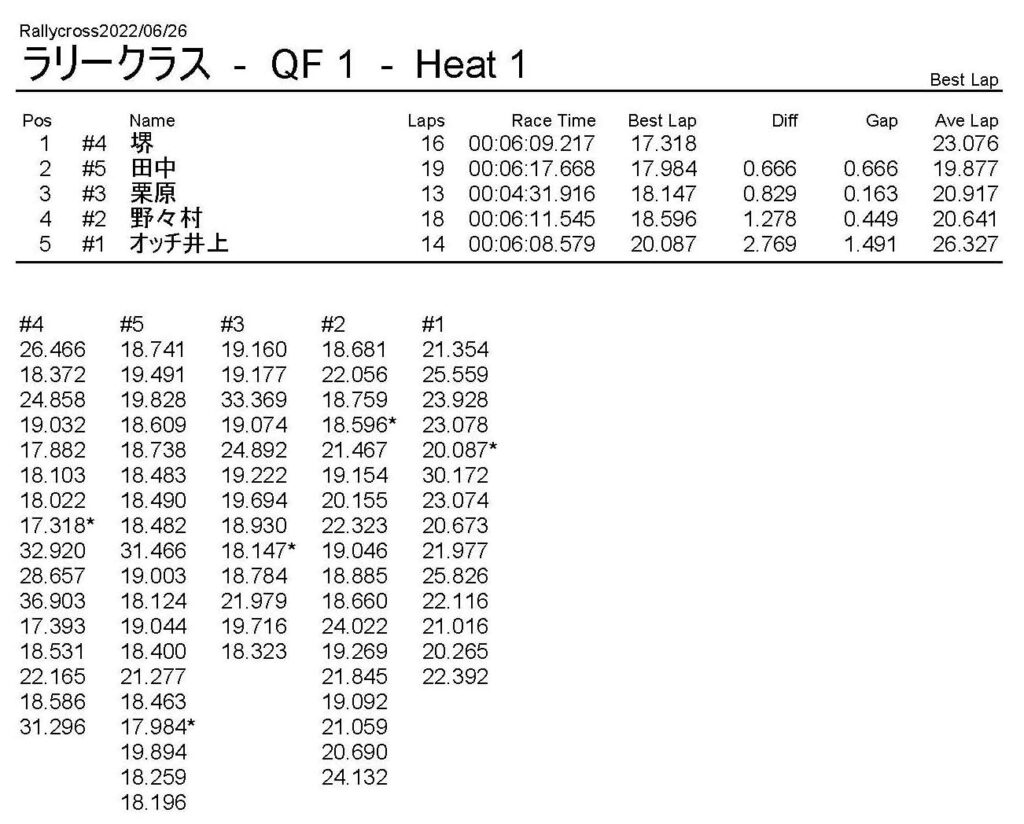 Rallycross2022/06/26

ラリークラス - QF 1 - Heat 1

Best Lap

| Pos | | Name | Laps | Race Time | Best Lap | Diff | Gap | Ave Lap |
|---|---|---|---|---|---|---|---|---|
| 1 | #4 | 堺 | 16 | 00:06:09.217 | 17.318 | | | 23.076 |
| 2 | #5 | 田中 | 19 | 00:06:17.668 | 17.984 | 0.666 | 0.666 | 19.877 |
| 3 | #3 | 栗原 | 13 | 00:04:31.916 | 18.147 | 0.829 | 0.163 | 20.917 |
| 4 | #2 | 野々村 | 18 | 00:06:11.545 | 18.596 | 1.278 | 0.449 | 20.641 |
| 5 | #1 | オッチ井上 | 14 | 00:06:08.579 | 20.087 | 2.769 | 1.491 | 26.327 |

| #4 | #5 | #3 | #2 | #1 |
|---|---|---|---|---|
| 26.466 | 18.741 | 19.160 | 18.681 | 21.354 |
| 18.372 | 19.491 | 19.177 | 22.056 | 25.559 |
| 24.858 | 19.828 | 33.369 | 18.759 | 23.928 |
| 19.032 | 18.609 | 19.074 | 18.596* | 23.078 |
| 17.882 | 18.738 | 24.892 | 21.467 | 20.087* |
| 18.103 | 18.483 | 19.222 | 19.154 | 30.172 |
| 18.022 | 18.490 | 19.694 | 20.155 | 23.074 |
| 17.318* | 18.482 | 18.930 | 22.323 | 20.673 |
| 32.920 | 31.466 | 18.147* | 19.046 | 21.977 |
| 28.657 | 19.003 | 18.784 | 18.885 | 25.826 |
| 36.903 | 18.124 | 21.979 | 18.660 | 22.116 |
| 17.393 | 19.044 | 19.716 | 24.022 | 21.016 |
| 18.531 | 18.400 | 18.323 | 19.269 | 20.265 |
| 22.165 | 21.277 | | 21.845 | 22.392 |
| 18.586 | 18.463 | | 19.092 | |
| 31.296 | 17.984* | | 21.059 | |
| | 19.894 | | 20.690 | |
| | 18.259 | | 24.132 | |
| | 18.196 | | | |